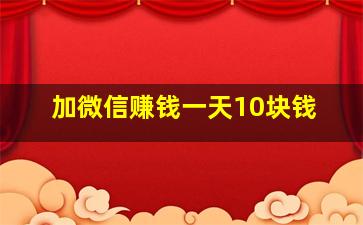 加微信赚钱一天10块钱